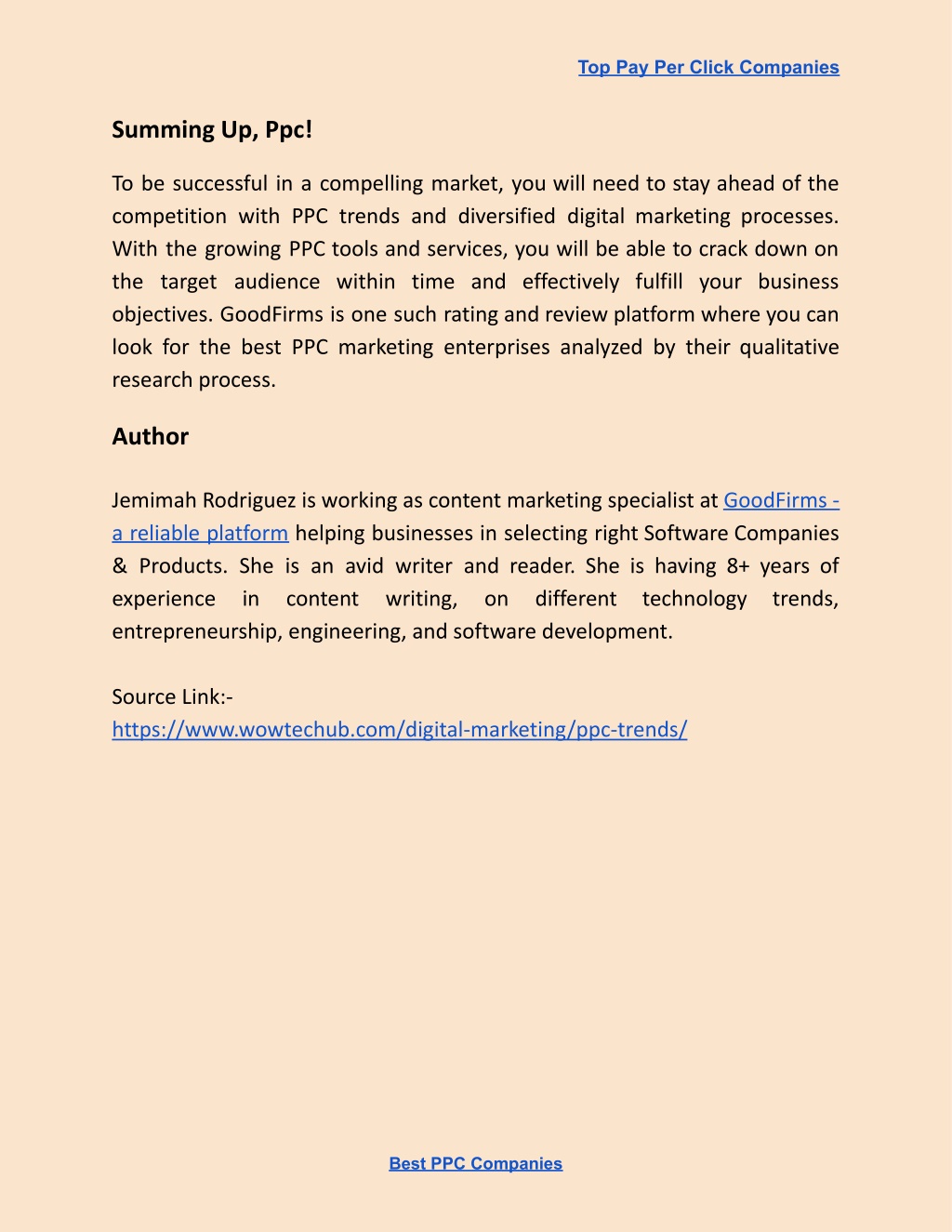 Top Pay Per Click Companies

Summing Up, Ppc!

To be successful in a compelling market, you will need to stay ahead of the competition with PPC trends and diversified digital marketing processes. With the growing PPC tools and services, you will be able to crack down on the target audience within time and effectively fulfill your business objectives. GoodFirms is one such rating and review platform where you can look for the best PPC marketing enterprises analyzed by their qualitative research process.

Author

Jemimah Rodriguez is working as content marketing specialist at GoodFirms - a reliable platform helping businesses in selecting right Software Companies & Products. She is an avid writer and reader. She is having 8+ years of experience in content writing, on different technology trends, entrepreneurship, engineering, and software development.

Source Link:-
https://www.wowtechub.com/digital-marketing/ppc-trends/

Best PPC Companies